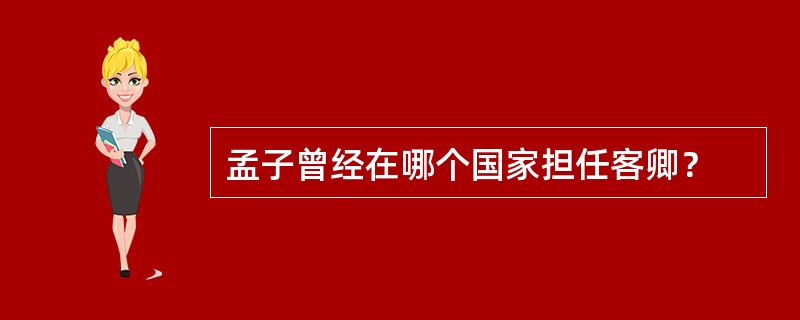 孟子曾经在哪个国家担任客卿？